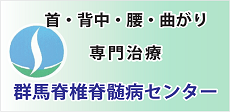 首・背中・腰・曲がり

専門治療

群馬脊椎脊髄病センター